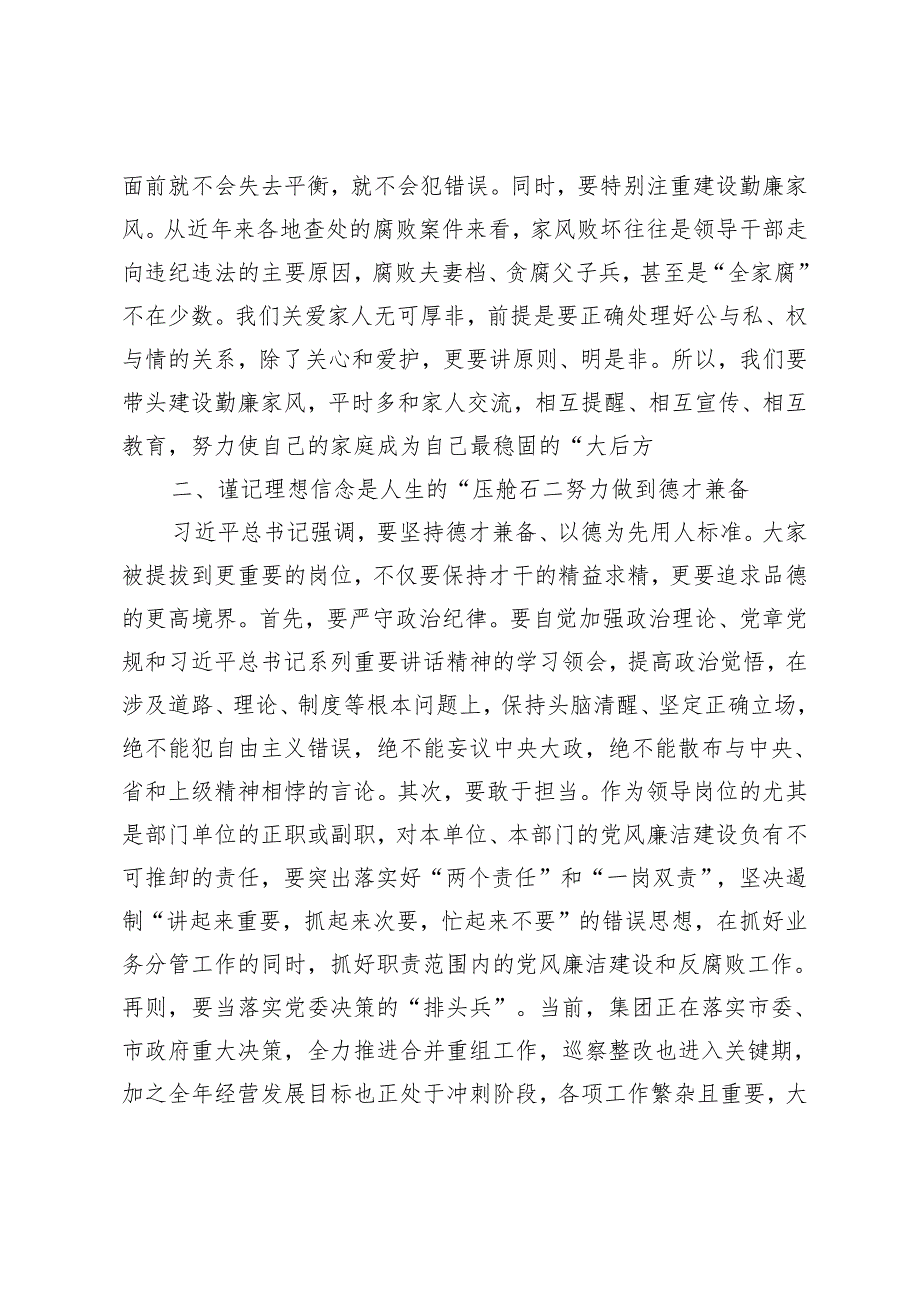 面前就不会失去平衡，就不会犯错误。同时，要特别注重建设勤廉家风。从近年来各地查处的腐败案件来看，家风败坏往往是领导干部走向违纪违法的主要原因，腐败夫妻档、贪腐父子兵，甚至是“全家腐”不在少数。我们关爱家人无可厚非，前提是要正确处理好公与私、权与情的关系，除了关心和爱护，更要讲原则、明是非。所以，我们要带头建设勤廉家风，平时多和家人交流，相互提醒、相互宣传、相互教育，努力使自己的家庭成为自己最稳固的“大后方

二、谨记理想信念是人生的“压舱石二努力做到德才兼备

习近平总书记强调，要坚持德才兼备、以德为先用人标准。大家被提拔到更重要的岗位，不仅要保持才干的精益求精，更要追求品德的更高境界。首先，要严守政治纪律。要自觉加强政治理论、党章党规和习近平总书记系列重要讲话精神的学习领会，提高政治觉悟，在涉及道路、理论、制度等根本问题上，保持头脑清醒、坚定正确立场，绝不能犯自由主义错误，绝不能妄议中央大政，绝不能散布与中央、省和上级精神相悖的言论。其次，要敢于担当。作为领导岗位的尤其是部门单位的正职或副职，对本单位、本部门的党风廉洁建设负有不可推卸的责任，要突出落实好“两个责任”和“一岗双责”，坚决遏制“讲起来重要，抓起来次要，忙起来不要”的错误思想，在抓好业务分管工作的同时，抓好职责范围内的党风廉洁建设和反腐败工作。再则，要当落实党委决策的“排头兵”。当前，集团正在落实市委、市政府重大决策，全力推进合并重组工作，巡察整改也进入关键期，加之全年经营发展目标也正处于冲刺阶段，各项工作繁杂且重要，大